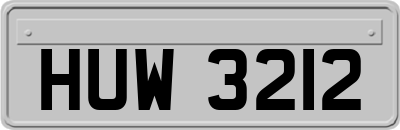 HUW 3212